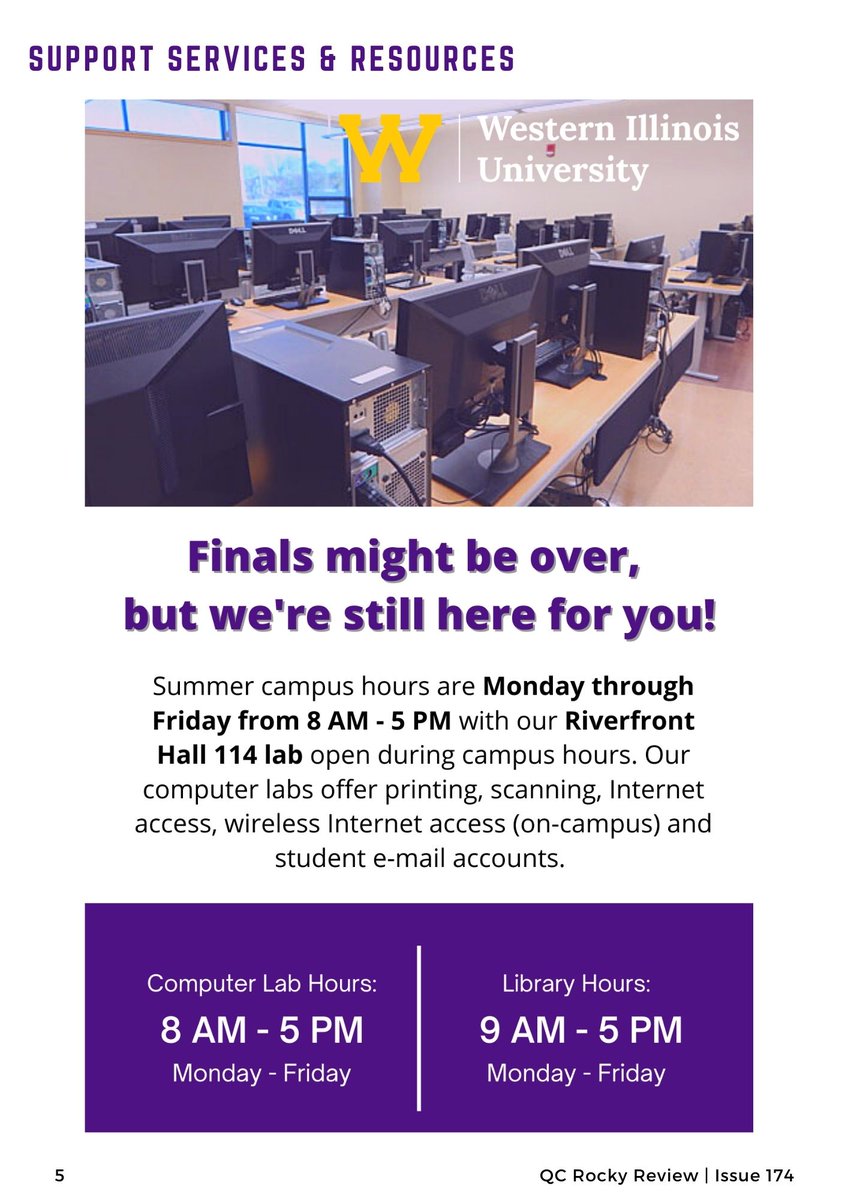 SUPPORT SERVICES & RESOURCES

W Western Illinois University

Finals might be over, but we're still here for you!

Summer campus hours are Monday through Friday from 8 AM - 5 PM with our Riverfront Hall 114 lab open during campus hours. Our computer labs offer printing, scanning, Internet access, wireless Internet access (on-campus) and student e-mail accounts.

Computer Lab Hours:
8 AM - 5 PM
Monday - Friday

Library Hours:
9 AM - 5 PM
Monday - Friday

5

QC Rocky Review | Issue 174